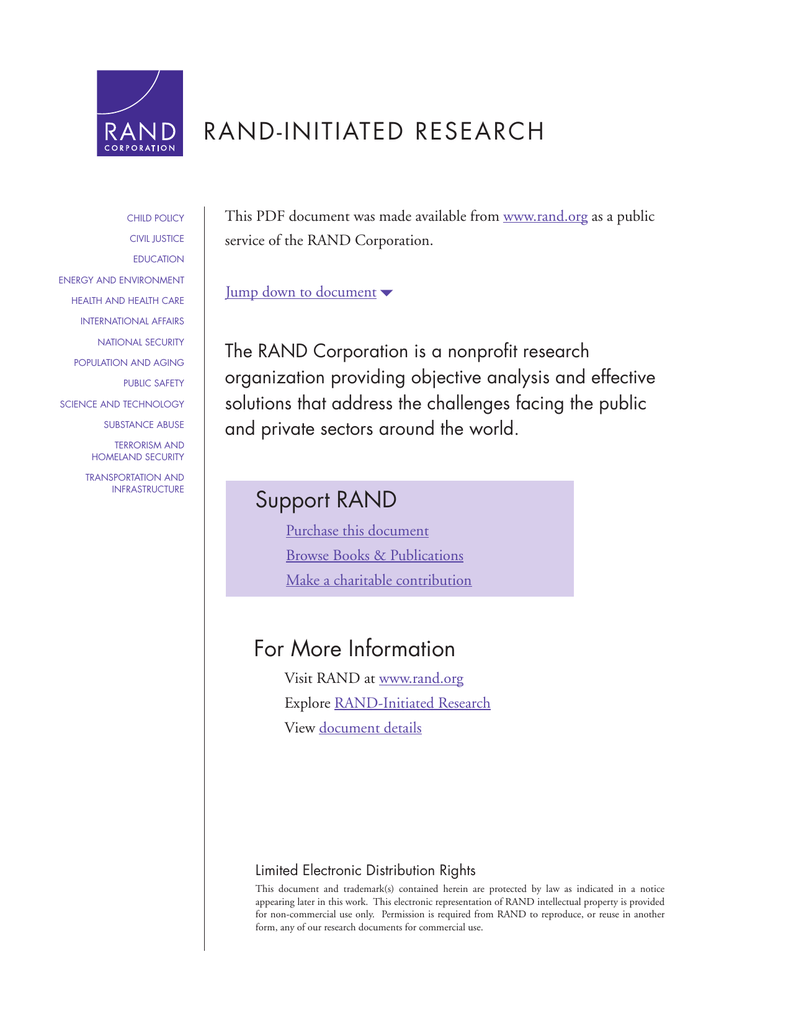 RAND
CORPORATION

RAND-INITIATED RESEARCH

CHILD POLICY
CIVIL JUSTICE
EDUCATION
ENERGY AND ENVIRONMENT
HEALTH AND HEALTH CARE
INTERNATIONAL AFFAIRS
NATIONAL SECURITY
POPULATION AND AGING
PUBLIC SAFETY
SCIENCE AND TECHNOLOGY
SUBSTANCE ABUSE
TERRORISM AND HOMELAND SECURITY
TRANSPORTATION AND INFRASTRUCTURE

This PDF document was made available from www.rand.org as a public service of the RAND Corporation.

Jump down to document

The RAND Corporation is a nonprofit research organization providing objective analysis and effective solutions that address the challenges facing the public and private sectors around the world.

Support RAND
Purchase this document
Browse Books & Publications
Make a charitable contribution

For More Information
Visit RAND at www.rand.org
Explore RAND-Initiated Research
View document details

Limited Electronic Distribution Rights
This document and trademark(s) contained herein are protected by law as indicated in a notice appearing later in this work. This electronic representation of RAND intellectual property is provided for non-commercial use only. Permission is required from RAND to reproduce, or reuse in another form, any of our research documents for commercial use.